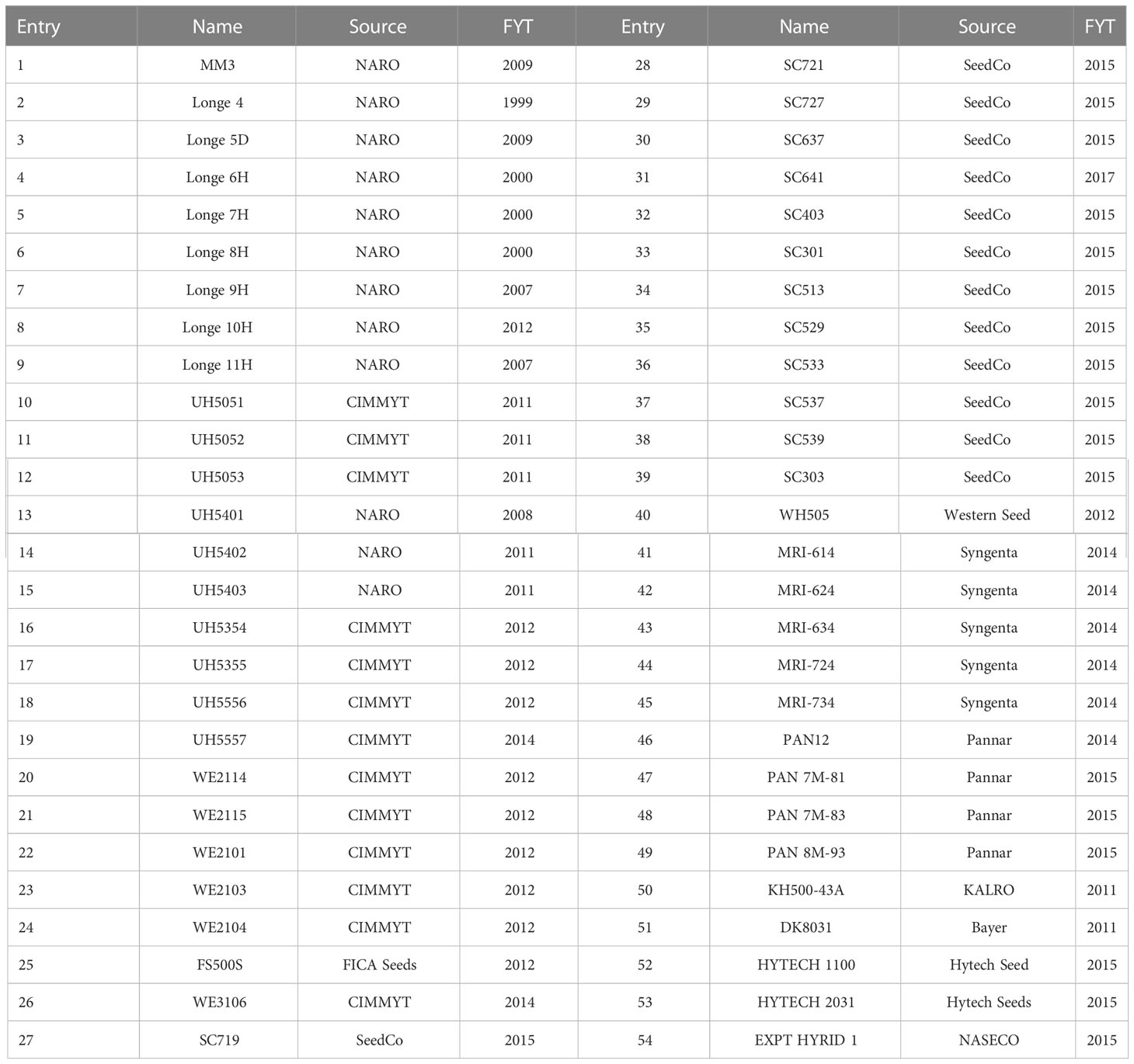 | Entry | Name | Source | FYT | Entry | Name | Source | FYT |
|---|---|---|---|---|---|---|---|
| 1 | MM3 | NARO | 2009 | 28 | SC721 | SeedCo | 2015 |
| 2 | Longe 4 | NARO | 1999 | 29 | SC727 | SeedCo | 2015 |
| 3 | Longe 5D | NARO | 2009 | 30 | SC637 | SeedCo | 2015 |
| 4 | Longe 6H | NARO | 2000 | 31 | SC641 | SeedCo | 2017 |
| 5 | Longe 7H | NARO | 2000 | 32 | SC403 | SeedCo | 2015 |
| 6 | Longe 8H | NARO | 2000 | 33 | SC301 | SeedCo | 2015 |
| 7 | Longe 9H | NARO | 2007 | 34 | SC513 | SeedCo | 2015 |
| 8 | Longe 10H | NARO | 2012 | 35 | SC529 | SeedCo | 2015 |
| 9 | Longe 11H | NARO | 2007 | 36 | SC533 | SeedCo | 2015 |
| 10 | UH5051 | CIMMYT | 2011 | 37 | SC537 | SeedCo | 2015 |
| 11 | UH5052 | CIMMYT | 2011 | 38 | SC539 | SeedCo | 2015 |
| 12 | UH5053 | CIMMYT | 2011 | 39 | SC303 | SeedCo | 2015 |
| 13 | UH5401 | NARO | 2008 | 40 | WH505 | Western Seed | 2012 |
| 14 | UH5402 | NARO | 2011 | 41 | MRI-614 | Syngenta | 2014 |
| 15 | UH5403 | NARO | 2011 | 42 | MRI-624 | Syngenta | 2014 |
| 16 | UH5354 | CIMMYT | 2012 | 43 | MRI-634 | Syngenta | 2014 |
| 17 | UH5355 | CIMMYT | 2012 | 44 | MRI-724 | Syngenta | 2014 |
| 18 | UH5556 | CIMMYT | 2012 | 45 | MRI-734 | Syngenta | 2014 |
| 19 | UH5557 | CIMMYT | 2014 | 46 | PAN12 | Pannar | 2014 |
| 20 | WE2114 | CIMMYT | 2012 | 47 | PAN 7M-81 | Pannar | 2015 |
| 21 | WE2115 | CIMMYT | 2012 | 48 | PAN 7M-83 | Pannar | 2015 |
| 22 | WE2101 | CIMMYT | 2012 | 49 | PAN 8M-93 | Pannar | 2015 |
| 23 | WE2103 | CIMMYT | 2012 | 50 | KH500-43A | KALRO | 2011 |
| 24 | WE2104 | CIMMYT | 2012 | 51 | DK8031 | Bayer | 2011 |
| 25 | FS500S | FICA Seeds | 2012 | 52 | HYTECH 1100 | Hytech Seed | 2015 |
| 26 | WE3106 | CIMMYT | 2014 | 53 | HYTECH 2031 | Hytech Seeds | 2015 |
| 27 | SC719 | SeedCo | 2015 | 54 | EXPT HYRID 1 | NASECO | 2015 |